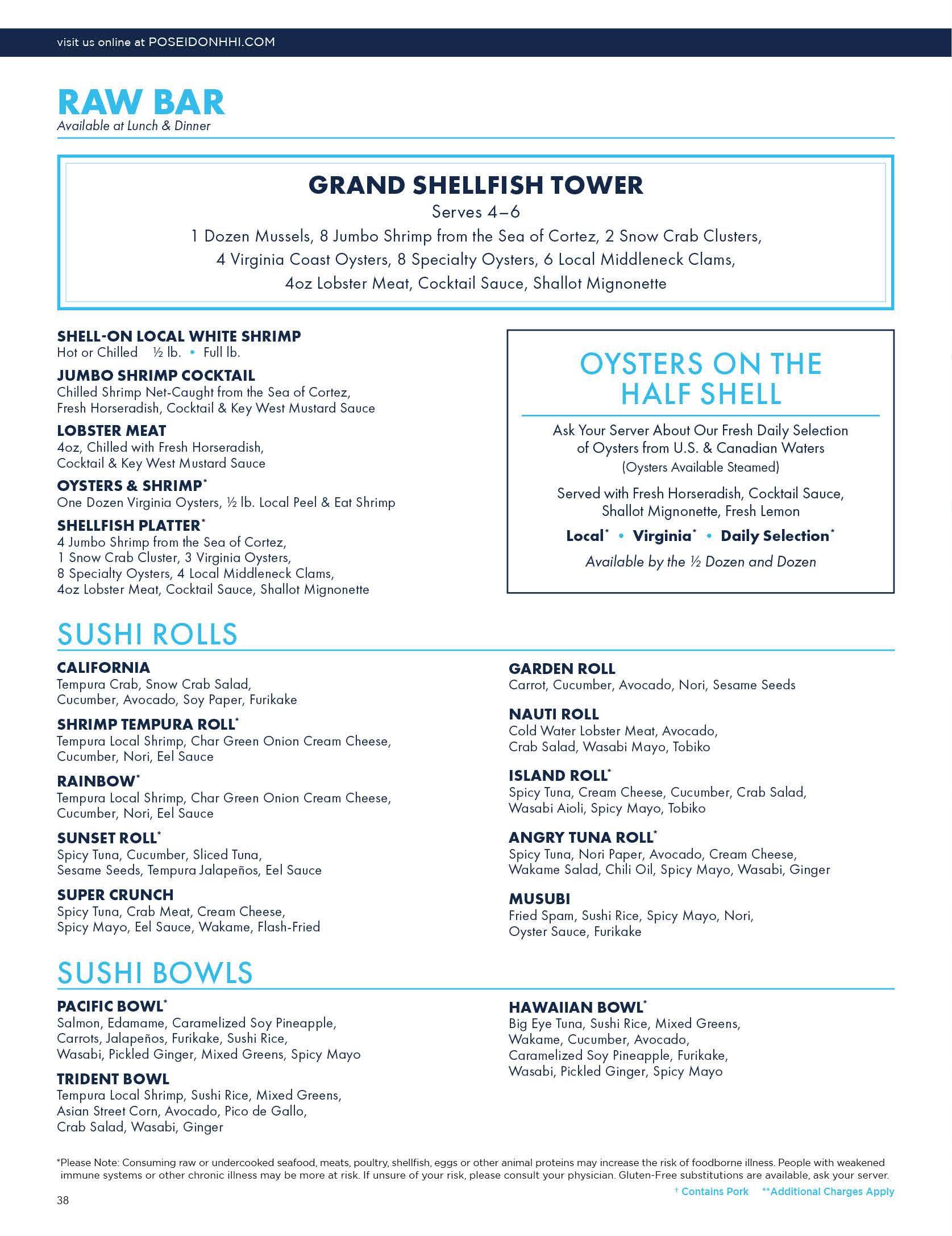 visit us online at POSEIDONHHI.COM

RAW BAR
Available at Lunch & Dinner

GRAND SHELLFISH TOWER
Serves 4–6
1 Dozen Mussels, 8 Jumbo Shrimp from the Sea of Cortez, 2 Snow Crab Clusters, 4 Virginia Coast Oysters, 8 Specialty Oysters, 6 Local Middleneck Clams, 4oz Lobster Meat, Cocktail Sauce, Shallot Mignonette

SHELL-ON LOCAL WHITE SHRIMP
Hot or Chilled ½ lb. • Full lb.

JUMBO SHRIMP COCKTAIL
Chilled Shrimp Net-Caught from the Sea of Cortez, Fresh Horseradish, Cocktail & Key West Mustard Sauce

LOBSTER MEAT
4oz, Chilled with Fresh Horseradish, Cocktail & Key West Mustard Sauce

OYSTERS & SHRIMP*
One Dozen Virginia Oysters, ½ lb. Local Peel & Eat Shrimp

SHELLFISH PLATTER*
4 Jumbo Shrimp from the Sea of Cortez, 1 Snow Crab Cluster, 3 Virginia Oysters, 8 Specialty Oysters, 4 Local Middleneck Clams, 4oz Lobster Meat, Cocktail Sauce, Shallot Mignonette

OYSTERS ON THE HALF SHELL
Ask Your Server About Our Fresh Daily Selection of Oysters from U.S. & Canadian Waters
(Oysters Available Steamed)
Served with Fresh Horseradish, Cocktail Sauce, Shallot Mignonette, Fresh Lemon
Local* • Virginia* • Daily Selection*
Available by the ½ Dozen and Dozen

SUSHI ROLLS

CALIFORNIA
Tempura Crab, Snow Crab Salad, Cucumber, Avocado, Soy Paper, Furikake

SHRIMP TEMPURA ROLL*
Tempura Local Shrimp, Char Green Onion Cream Cheese, Cucumber, Nori, Eel Sauce

RAINBOW*
Tempura Local Shrimp, Char Green Onion Cream Cheese, Cucumber, Nori, Eel Sauce

SUNSET ROLL*
Spicy Tuna, Cucumber, Sliced Tuna, Sesame Seeds, Tempura Jalapeños, Eel Sauce

SUPER CRUNCH
Spicy Tuna, Crab Meat, Cream Cheese, Spicy Mayo, Eel Sauce, Wakame, Flash-Fried

GARDEN ROLL
Carrot, Cucumber, Avocado, Nori, Sesame Seeds

NAUTI ROLL
Cold Water Lobster Meat, Avocado, Crab Salad, Wasabi Mayo, Tobiko

ISLAND ROLL*
Spicy Tuna, Cream Cheese, Cucumber, Crab Salad, Wasabi Aioli, Spicy Mayo, Tobiko

ANGRY TUNA ROLL*
Spicy Tuna, Nori Paper, Avocado, Cream Cheese, Wakame Salad, Chili Oil, Spicy Mayo, Wasabi, Ginger

MUSUBI
Fried Spam, Sushi Rice, Spicy Mayo, Nori, Oyster Sauce, Furikake

SUSHI BOWLS

PACIFIC BOWL*
Salmon, Edamame, Caramelized Soy Pineapple, Carrots, Jalapeños, Furikake, Sushi Rice, Wasabi, Pickled Ginger, Mixed Greens, Spicy Mayo

TRIDENT BOWL
Tempura Local Shrimp, Sushi Rice, Mixed Greens, Asian Street Corn, Avocado, Pico de Gallo, Crab Salad, Wasabi, Ginger

HAWAIIAN BOWL*
Big Eye Tuna, Sushi Rice, Mixed Greens, Wakame, Cucumber, Avocado, Caramelized Soy Pineapple, Furikake, Wasabi, Pickled Ginger, Spicy Mayo

*Please Note: Consuming raw or undercooked seafood, meats, poultry, shellfish, eggs or other animal proteins may increase the risk of foodborne illness. People with weakened immune systems or other chronic illness may be more at risk. If unsure of your risk, please consult your physician. Gluten-Free substitutions are available, ask your server.
† Contains Pork **Additional Charges Apply

38